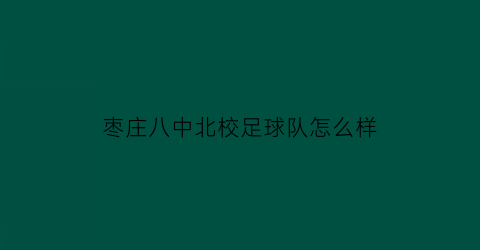 枣庄八中北校足球队怎么样